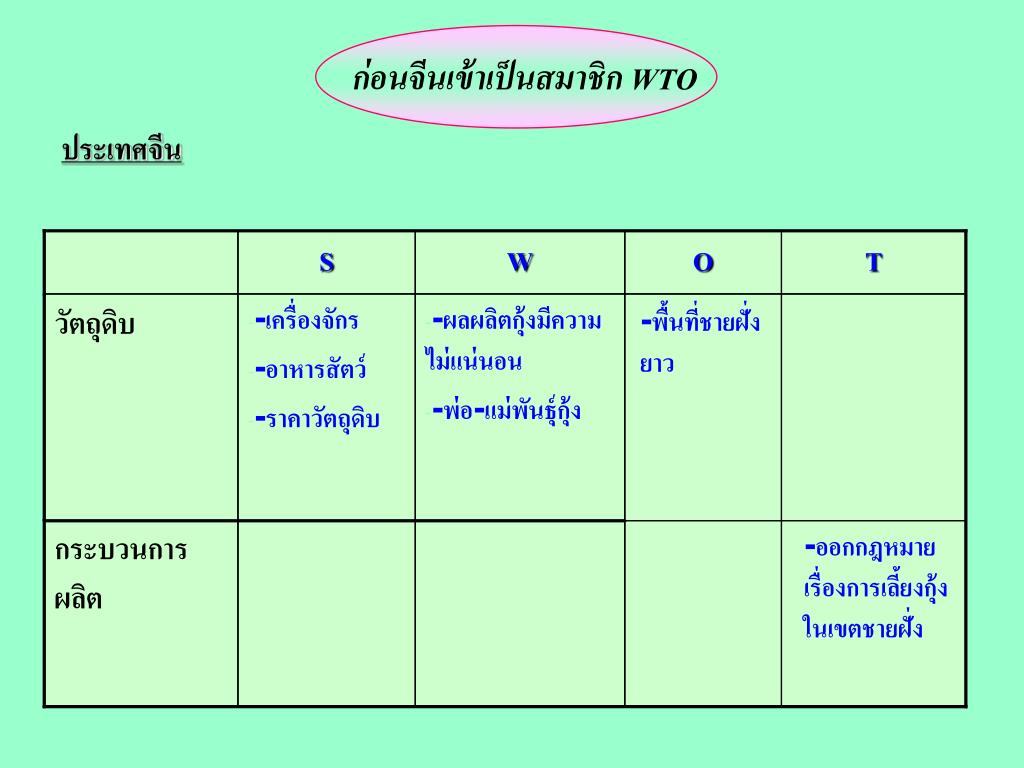 ก่อนจีนเข้าเป็นสมาชิก WTO

ประเทศจีน

| | S | W | O | T |
|---|---|---|---|---|
| วัตถุดิบ | -เครื่องจักร -อาหารสัตว์ -ราคาวัตถุดิบ | -ผลผลิตกุ้งมีความไม่แน่นอน -พ่อ-แม่พันธุ์กุ้ง | -พื้นที่ชายฝั่งยาว | |
| กระบวนการผลิต | | | | -ออกกฎหมายเรื่องการเลี้ยงกุ้งในเขตชายฝั่ง |